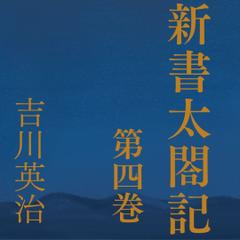 新書太閤記

第四巻

吉川英治